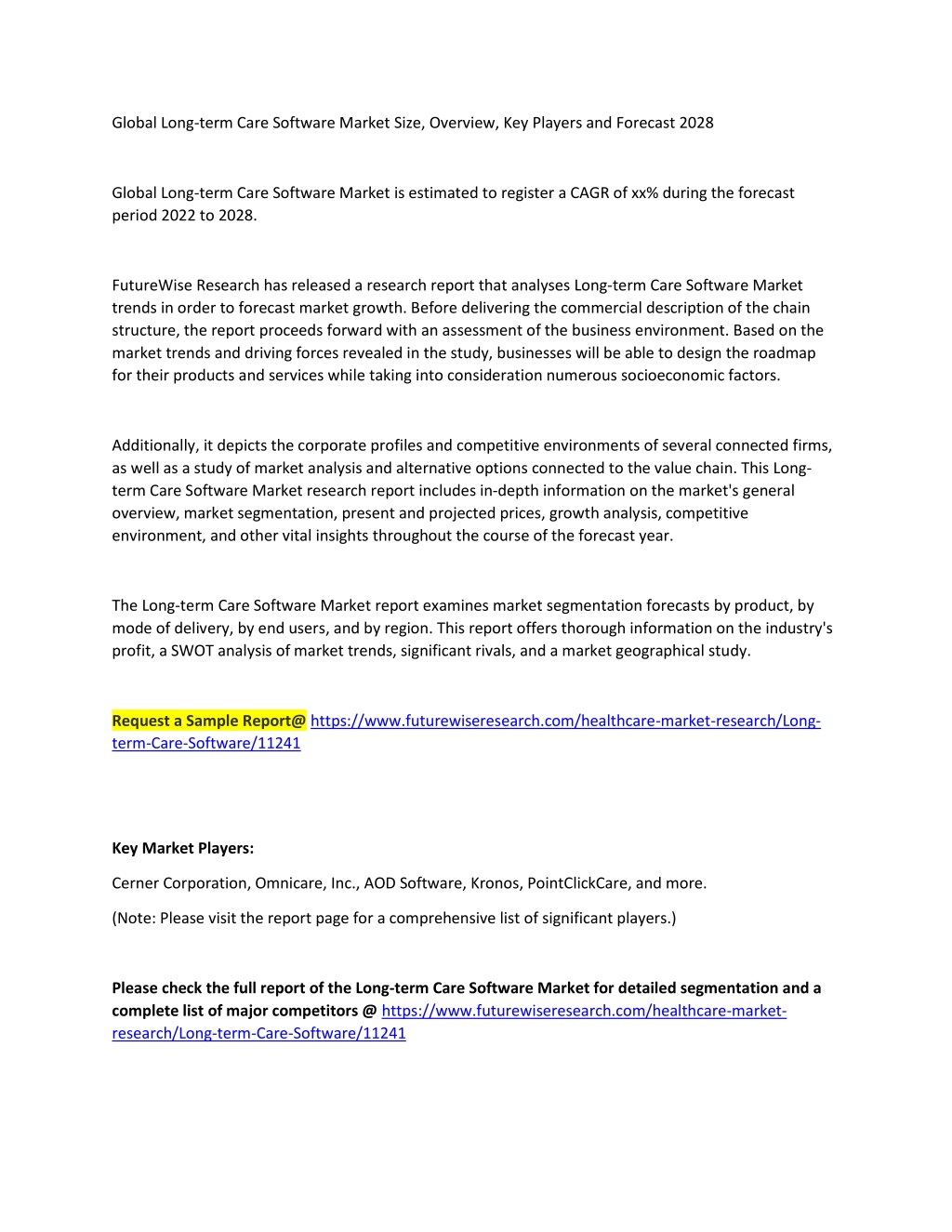 Global Long-term Care Software Market Size, Overview, Key Players and Forecast 2028

Global Long-term Care Software Market is estimated to register a CAGR of xx% during the forecast period 2022 to 2028.

FutureWise Research has released a research report that analyses Long-term Care Software Market trends in order to forecast market growth. Before delivering the commercial description of the chain structure, the report proceeds forward with an assessment of the business environment. Based on the market trends and driving forces revealed in the study, businesses will be able to design the roadmap for their products and services while taking into consideration numerous socioeconomic factors.

Additionally, it depicts the corporate profiles and competitive environments of several connected firms, as well as a study of market analysis and alternative options connected to the value chain. This Long-term Care Software Market research report includes in-depth information on the market's general overview, market segmentation, present and projected prices, growth analysis, competitive environment, and other vital insights throughout the course of the forecast year.

The Long-term Care Software Market report examines market segmentation forecasts by product, by mode of delivery, by end users, and by region. This report offers thorough information on the industry's profit, a SWOT analysis of market trends, significant rivals, and a market geographical study.

Request a Sample Report@ https://www.futurewiseresearch.com/healthcare-market-research/Long-term-Care-Software/11241

Key Market Players:

Cerner Corporation, Omnicare, Inc., AOD Software, Kronos, PointClickCare, and more.

(Note: Please visit the report page for a comprehensive list of significant players.)

Please check the full report of the Long-term Care Software Market for detailed segmentation and a complete list of major competitors @ https://www.futurewiseresearch.com/healthcare-market-research/Long-term-Care-Software/11241